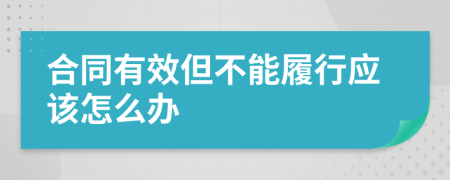 合同有效但不能履行应该怎么办